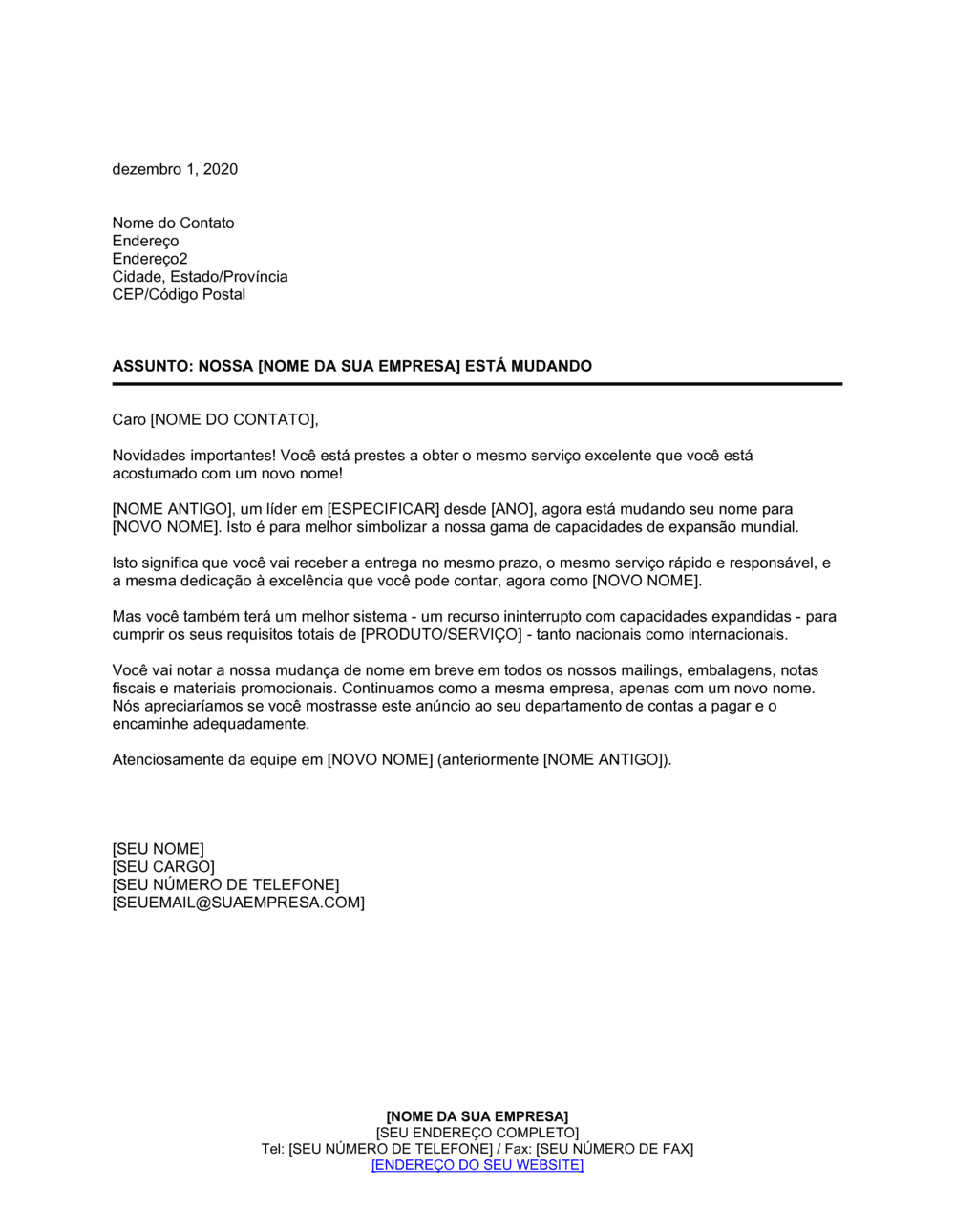 dezembro 1, 2020

Nome do Contato
Endereço
Endereço2
Cidade, Estado/Província
CEP/Código Postal

ASSUNTO: NOSSA [NOME DA SUA EMPRESA] ESTÁ MUDANDO

Caro [NOME DO CONTATO],

Novidades importantes! Você está prestes a obter o mesmo serviço excelente que você está acostumado com um novo nome!

[NOME ANTIGO], um líder em [ESPECIFICAR] desde [ANO], agora está mudando seu nome para [NOVO NOME]. Isto é para melhor simbolizar a nossa gama de capacidades de expansão mundial.

Isto significa que você vai receber a entrega no mesmo prazo, o mesmo serviço rápido e responsável, e a mesma dedicação à excelência que você pode contar, agora como [NOVO NOME].

Mas você também terá um melhor sistema - um recurso ininterrupto com capacidades expandidas - para cumprir os seus requisitos totais de [PRODUTO/SERVIÇO] - tanto nacionais como internacionais.

Você vai notar a nossa mudança de nome em breve em todos os nossos mailings, embalagens, notas fiscais e materiais promocionais. Continuamos como a mesma empresa, apenas com um novo nome. Nós apreciaríamos se você mostrasse este anúncio ao seu departamento de contas a pagar e o encaminhe adequadamente.

Atenciosamente da equipe em [NOVO NOME] (anteriormente [NOME ANTIGO]).

[SEU NOME]
[SEU CARGO]
[SEU NÚMERO DE TELEFONE]
[SEUEMAIL@SUAEMPRESA.COM]

[NOME DA SUA EMPRESA]
[SEU ENDEREÇO COMPLETO]
Tel: [SEU NÚMERO DE TELEFONE] / Fax: [SEU NÚMERO DE FAX]
[ENDEREÇO DO SEU WEBSITE]